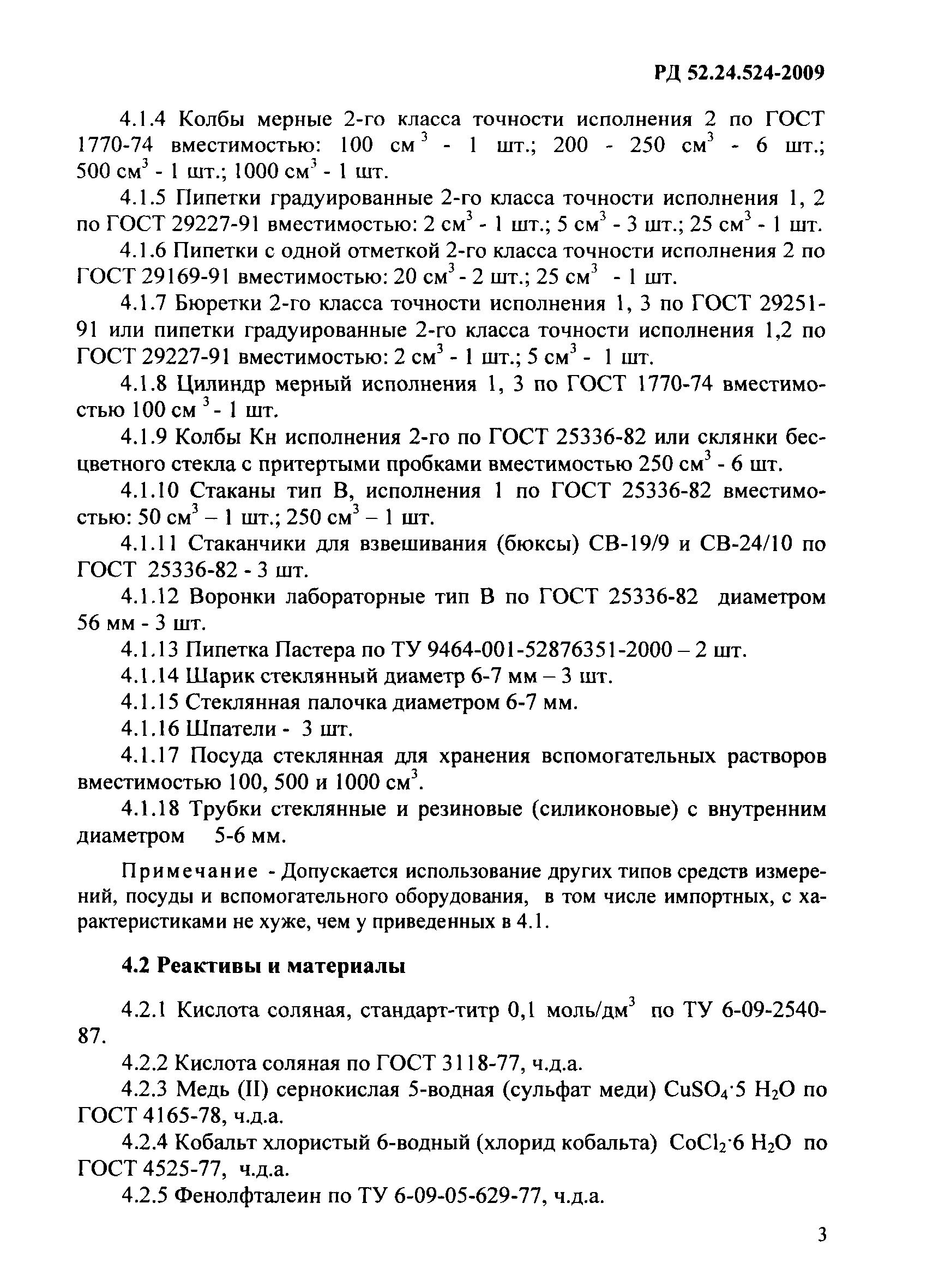 РД 52.24.524-2009

4.1.4 Колбы мерные 2-го класса точности исполнения 2 по ГОСТ 1770-74 вместимостью: 100 см$^3$ - 1 шт.; 200 - 250 см$^3$ - 6 шт.; 500 см$^3$ - 1 шт.; 1000 см$^3$ - 1 шт.

4.1.5 Пипетки градуированные 2-го класса точности исполнения 1, 2 по ГОСТ 29227-91 вместимостью: 2 см$^3$ - 1 шт.; 5 см$^3$ - 3 шт.; 25 см$^3$ - 1 шт.

4.1.6 Пипетки с одной отметкой 2-го класса точности исполнения 2 по ГОСТ 29169-91 вместимостью: 20 см$^3$ - 2 шт.; 25 см$^3$ - 1 шт.

4.1.7 Бюретки 2-го класса точности исполнения 1, 3 по ГОСТ 29251-91 или пипетки градуированные 2-го класса точности исполнения 1,2 по ГОСТ 29227-91 вместимостью: 2 см$^3$ - 1 шт.; 5 см$^3$ - 1 шт.

4.1.8 Цилиндр мерный исполнения 1, 3 по ГОСТ 1770-74 вместимостью 100 см$^3$ - 1 шт.

4.1.9 Колбы Кн исполнения 2-го по ГОСТ 25336-82 или склянки бесцветного стекла с притертыми пробками вместимостью 250 см$^3$ - 6 шт.

4.1.10 Стаканы тип В, исполнения 1 по ГОСТ 25336-82 вместимостью: 50 см$^3$ – 1 шт.; 250 см$^3$ – 1 шт.

4.1.11 Стаканчики для взвешивания (бюксы) СВ-19/9 и СВ-24/10 по ГОСТ 25336-82 - 3 шт.

4.1.12 Воронки лабораторные тип В по ГОСТ 25336-82 диаметром 56 мм - 3 шт.

4.1.13 Пипетка Пастера по ТУ 9464-001-52876351-2000 – 2 шт.

4.1.14 Шарик стеклянный диаметр 6-7 мм – 3 шт.

4.1.15 Стеклянная палочка диаметром 6-7 мм.

4.1.16 Шпатели - 3 шт.

4.1.17 Посуда стеклянная для хранения вспомогательных растворов вместимостью 100, 500 и 1000 см$^3$.

4.1.18 Трубки стеклянные и резиновые (силиконовые) с внутренним диаметром 5-6 мм.

Примечание - Допускается использование других типов средств измерений, посуды и вспомогательного оборудования, в том числе импортных, с характеристиками не хуже, чем у приведенных в 4.1.

4.2 Реактивы и материалы

4.2.1 Кислота соляная, стандарт-титр 0,1 моль/дм$^3$ по ТУ 6-09-2540-87.

4.2.2 Кислота соляная по ГОСТ 3118-77, ч.д.а.

4.2.3 Медь (II) сернокислая 5-водная (сульфат меди) $CuSO_4 \cdot 5\ H_2O$ по ГОСТ 4165-78, ч.д.а.

4.2.4 Кобальт хлористый 6-водный (хлорид кобальта) $CoCl_2 \cdot 6\ H_2O$ по ГОСТ 4525-77, ч.д.а.

4.2.5 Фенолфталеин по ТУ 6-09-05-629-77, ч.д.а.

3